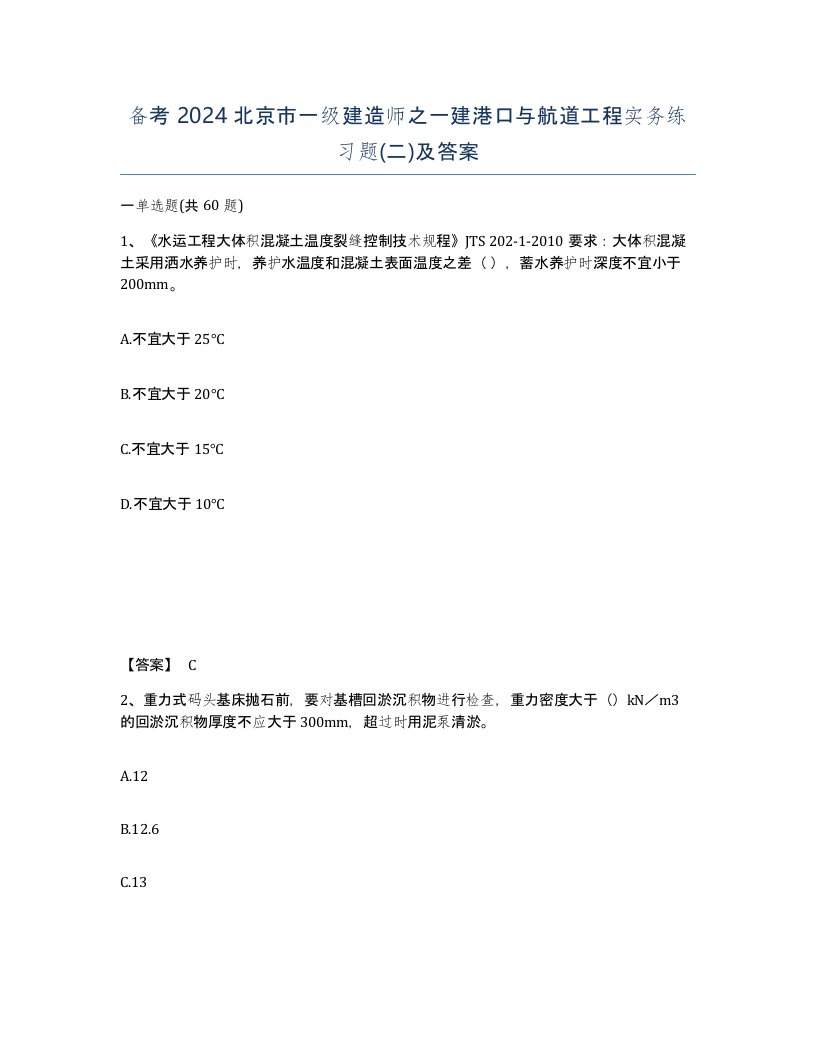 备考 2024 北京市一级建造师之一建港口与航道工程实务练习题(二)及答案

一单选题(共 60 题)

1、《水运工程大体积混凝土温度裂缝控制技术规程》JTS 202-1-2010 要求：大体积混凝土采用洒水养护时，养护水温度和混凝土表面温度之差（），蓄水养护时深度不宜小于 200mm。

A.不宜大于 25℃

B.不宜大于 20℃

C.不宜大于 15℃

D.不宜大于 10℃

【答案】 C

2、重力式码头基床抛石前，要对基槽回淤沉积物进行检查，重力密度大于（）kN／m3 的回淤沉积物厚度不应大于 300mm，超过时用泥泵清淤。

A.12

B.12.6

C.13